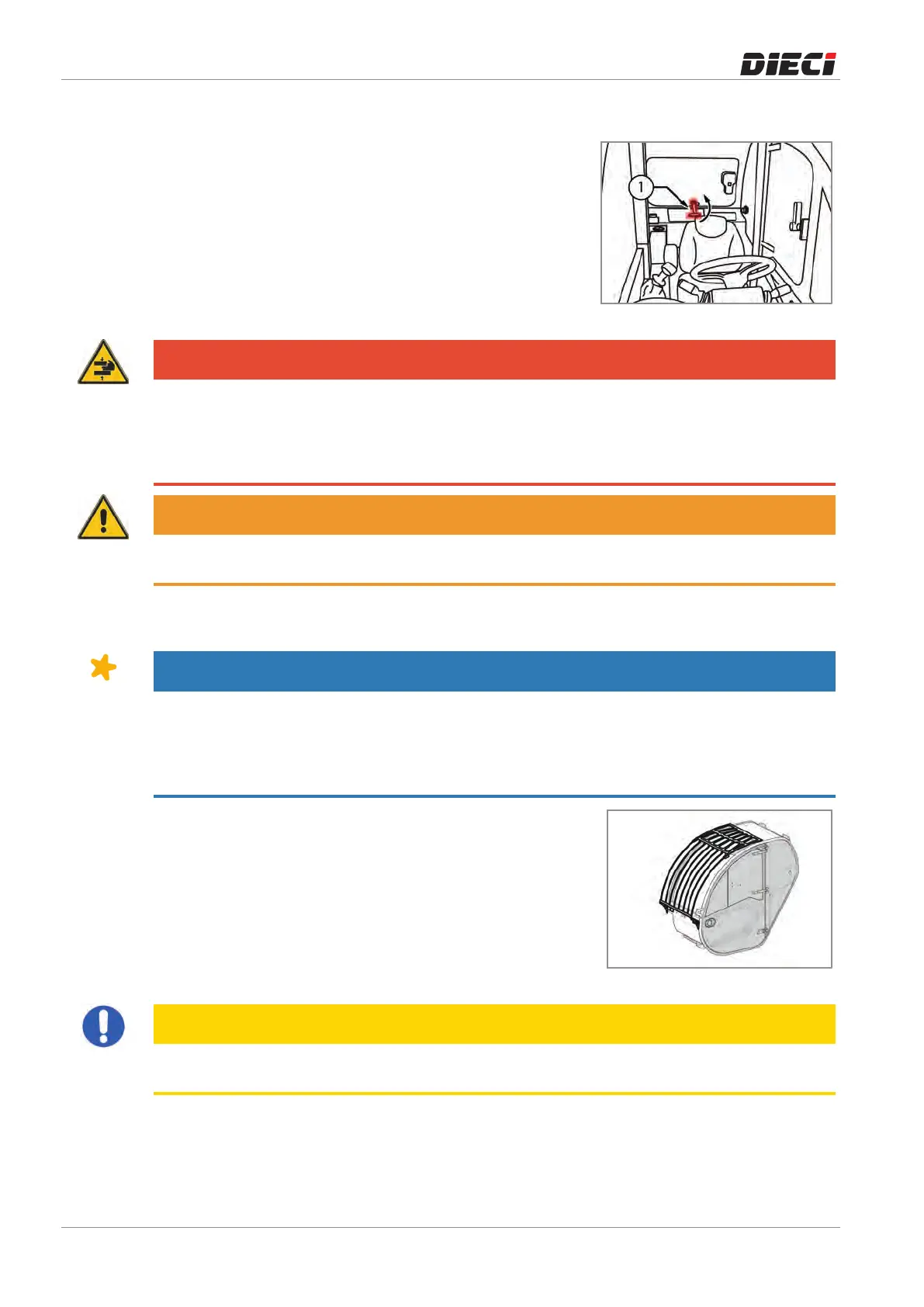 DIECI

1